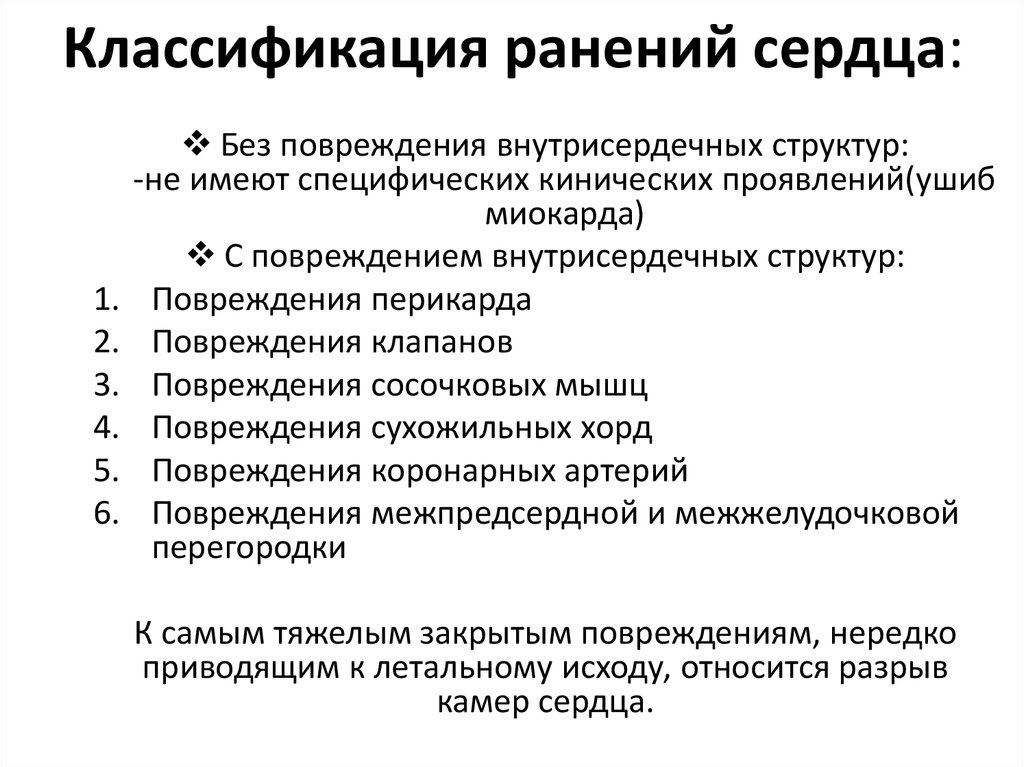 Классификация ранений сердца:

❖ Без повреждения внутрисердечных структур:
-не имеют специфических кинических проявлений(ушиб миокарда)

❖ С повреждением внутрисердечных структур:

1. Повреждения перикарда
2. Повреждения клапанов
3. Повреждения сосочковых мышц
4. Повреждения сухожильных хорд
5. Повреждения коронарных артерий
6. Повреждения межпредсердной и межжелудочковой перегородки

К самым тяжелым закрытым повреждениям, нередко приводящим к летальному исходу, относится разрыв камер сердца.